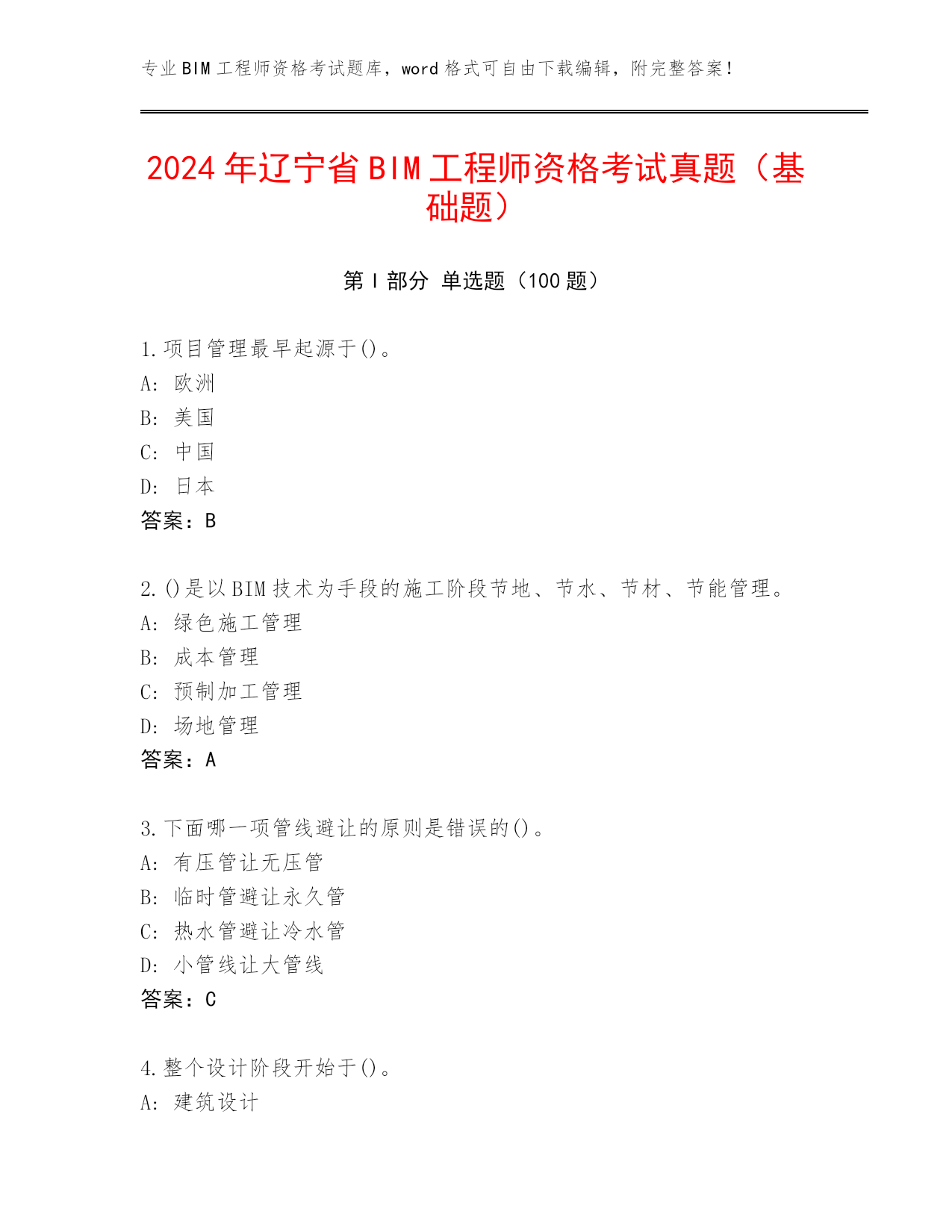 专业BIM工程师资格考试题库，word格式可自由下载编辑，附完整答案！

2024年辽宁省BIM工程师资格考试真题（基础题）

第I部分 单选题（100题）

1.项目管理最早起源于()。
A: 欧洲
B: 美国
C: 中国
D: 日本
答案：B

2.()是以BIM技术为手段的施工阶段节地、节水、节材、节能管理。
A: 绿色施工管理
B: 成本管理
C: 预制加工管理
D: 场地管理
答案：A

3.下面哪一项管线避让的原则是错误的()。
A: 有压管让无压管
B: 临时管避让永久管
C: 热水管避让冷水管
D: 小管线让大管线
答案：C

4.整个设计阶段开始于()。
A: 建筑设计